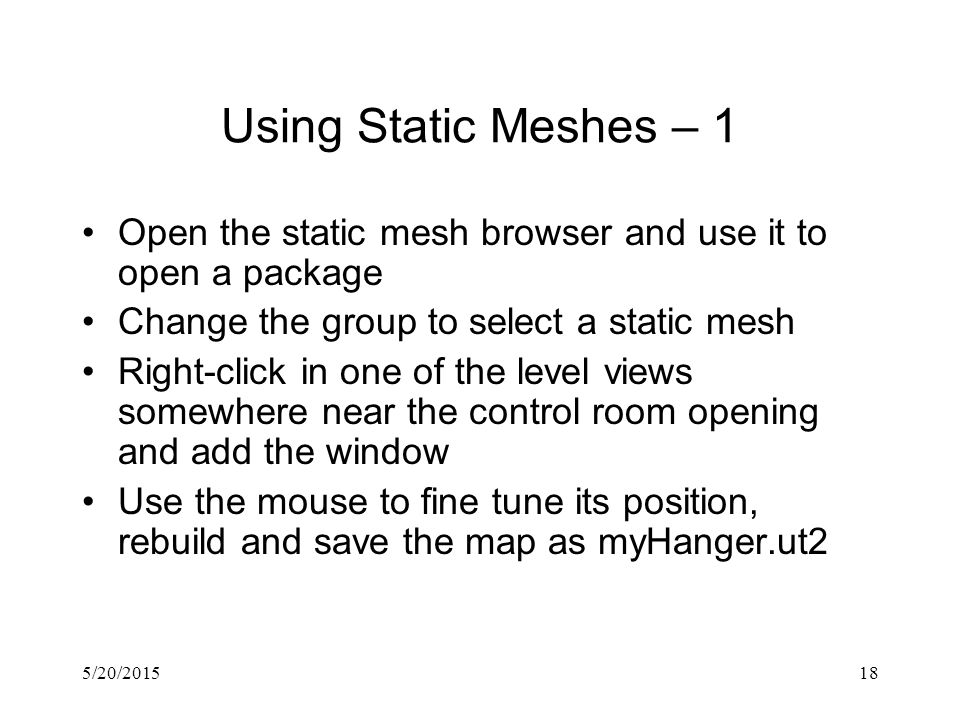 Using Static Meshes – 1

• Open the static mesh browser and use it to open a package
• Change the group to select a static mesh
• Right-click in one of the level views somewhere near the control room opening and add the window
• Use the mouse to fine tune its position, rebuild and save the map as myHanger.ut2

5/20/2015

18